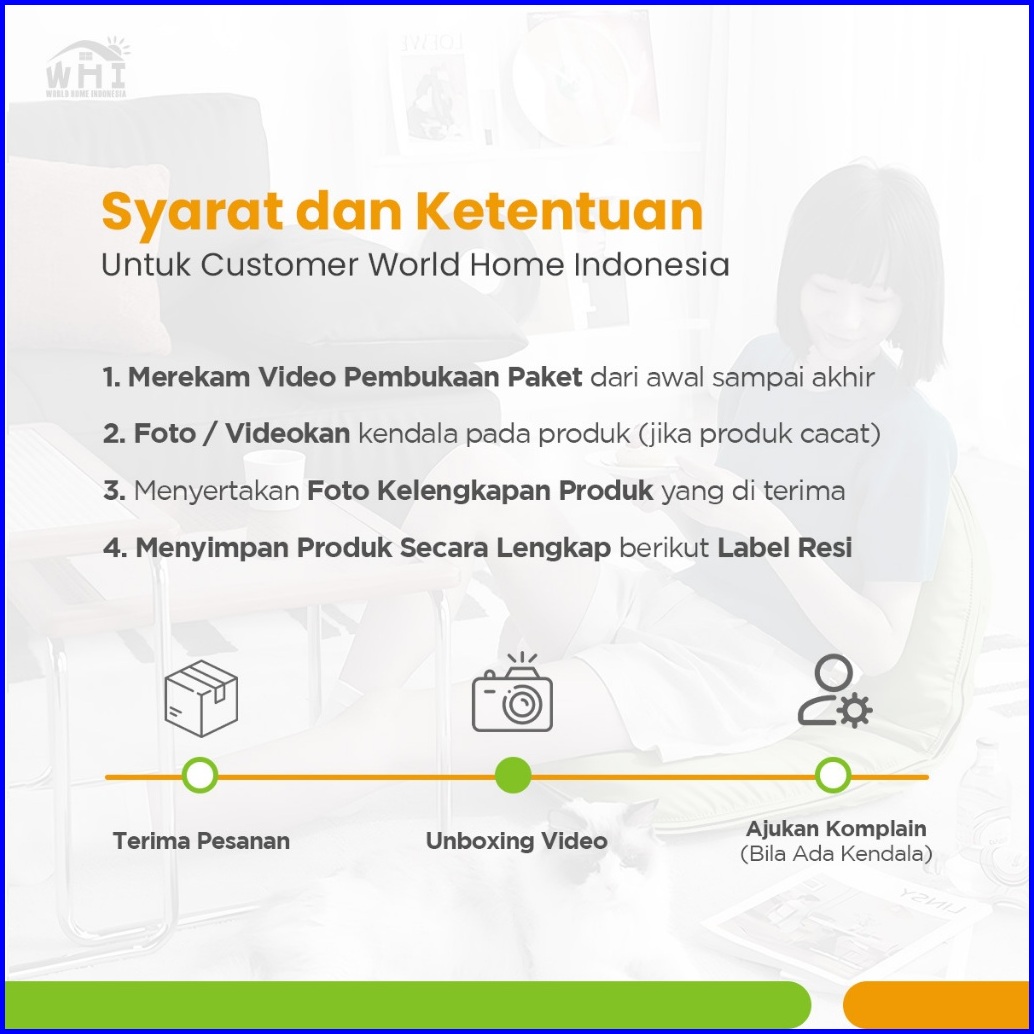 WHI
WORLD HOME INDONESIA

Syarat dan Ketentuan
Untuk Customer World Home Indonesia

1. Merekam Video Pembukaan Paket dari awal sampai akhir
2. Foto / Videokan kendala pada produk (jika produk cacat)
3. Menyertakan Foto Kelengkapan Produk yang di terima
4. Menyimpan Produk Secara Lengkap berikut Label Resi

Terima Pesanan
Unboxing Video
Ajukan Komplain
(Bila Ada Kendala)